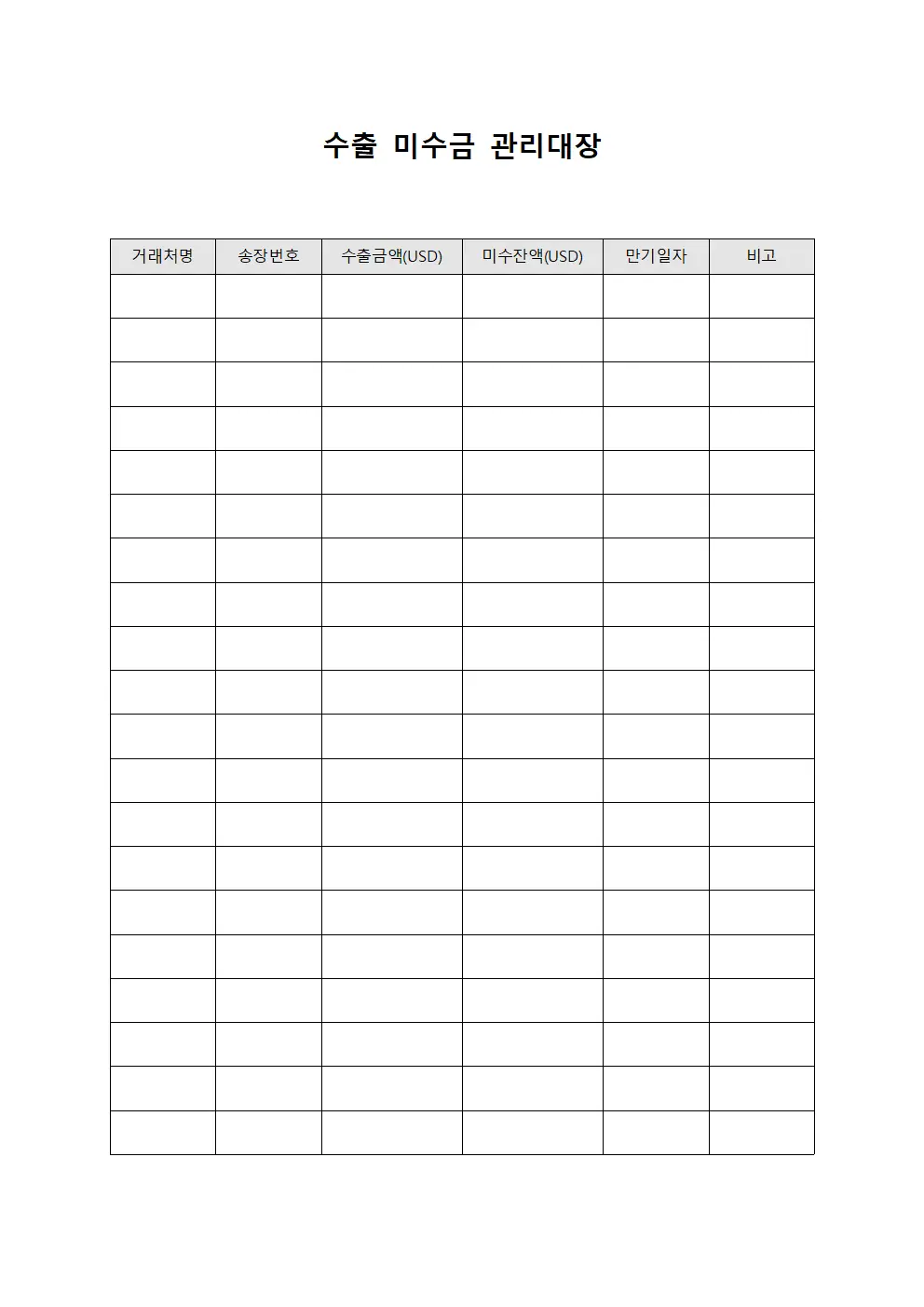 수출 미수금 관리대장

| 거래처명 | 송장번호 | 수출금액(USD) | 미수잔액(USD) | 만기일자 | 비고 |
|---|---|---|---|---|---|
|  |  |  |  |  |  |
|  |  |  |  |  |  |
|  |  |  |  |  |  |
|  |  |  |  |  |  |
|  |  |  |  |  |  |
|  |  |  |  |  |  |
|  |  |  |  |  |  |
|  |  |  |  |  |  |
|  |  |  |  |  |  |
|  |  |  |  |  |  |
|  |  |  |  |  |  |
|  |  |  |  |  |  |
|  |  |  |  |  |  |
|  |  |  |  |  |  |
|  |  |  |  |  |  |
|  |  |  |  |  |  |
|  |  |  |  |  |  |
|  |  |  |  |  |  |
|  |  |  |  |  |  |
|  |  |  |  |  |  |